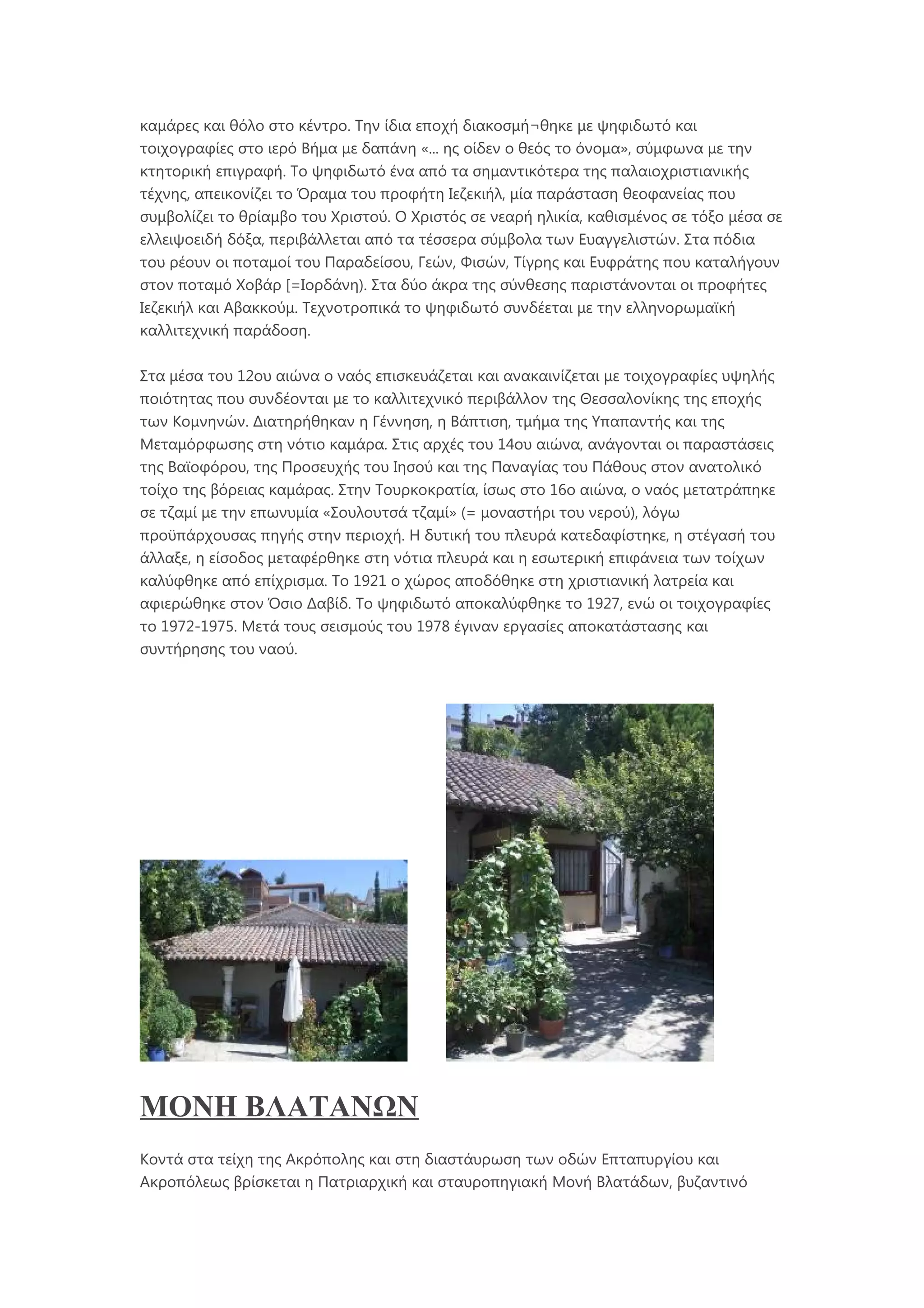 καμάρες και θόλο στο κέντρο. Την ίδια εποχή διακοσμή¬θηκε με ψηφιδωτό και τοιχογραφίες στο ιερό Βήμα με δαπάνη «... ης οίδεν ο θεός το όνομα», σύμφωνα με την κτητορική επιγραφή. Το ψηφιδωτό ένα από τα σημαντικότερα της παλαιοχριστιανικής τέχνης, απεικονίζει το Όραμα του προφήτη Ιεζεκιήλ, μία παράσταση θεοφανείας που συμβολίζει το θρίαμβο του Χριστού. Ο Χριστός σε νεαρή ηλικία, καθισμένος σε τόξο μέσα σε ελλειψοειδή δόξα, περιβάλλεται από τα τέσσερα σύμβολα των Ευαγγελιστών. Στα πόδια του ρέουν οι ποταμοί του Παραδείσου, Γεών, Φισών, Τίγρης και Ευφράτης που καταλήγουν στον ποταμό Χοβάρ [=Ιορδάνη). Στα δύο άκρα της σύνθεσης παριστάνονται οι προφήτες Ιεζεκιήλ και Αβακκούμ. Τεχνοτροπικά το ψηφιδωτό συνδέεται με την ελληνορωμαϊκή καλλιτεχνική παράδοση.

Στα μέσα του 12ου αιώνα ο ναός επισκευάζεται και ανακαινίζεται με τοιχογραφίες υψηλής ποιότητας που συνδέονται με το καλλιτεχνικό περιβάλλον της Θεσσαλονίκης της εποχής των Κομνηνών. Διατηρήθηκαν η Γέννηση, η Βάπτιση, τμήμα της Υπαπαντής και της Μεταμόρφωσης στη νότιο καμάρα. Στις αρχές του 14ου αιώνα, ανάγονται οι παραστάσεις της Βαϊοφόρου, της Προσευχής του Ιησού και της Παναγίας του Πάθους στον ανατολικό τοίχο της βόρειας καμάρας. Στην Τουρκοκρατία, ίσως στο 16ο αιώνα, ο ναός μετατράπηκε σε τζαμί με την επωνυμία «Σουλουτσά τζαμί» (= μοναστήρι του νερού), λόγω προϋπάρχουσας πηγής στην περιοχή. Η δυτική του πλευρά κατεδαφίστηκε, η στέγασή του άλλαξε, η είσοδος μεταφέρθηκε στη νότια πλευρά και η εσωτερική επιφάνεια των τοίχων καλύφθηκε από επίχρισμα. Το 1921 ο χώρος αποδόθηκε στη χριστιανική λατρεία και αφιερώθηκε στον Όσιο Δαβίδ. Το ψηφιδωτό αποκαλύφθηκε το 1927, ενώ οι τοιχογραφίες το 1972-1975. Μετά τους σεισμούς του 1978 έγιναν εργασίες αποκατάστασης και συντήρησης του ναού.

ΜΟΝΗ ΒΛΑΤΑΝΩΝ

Κοντά στα τείχη της Ακρόπολης και στη διαστάυρωση των οδών Επταπυργίου και Ακροπόλεως βρίσκεται η Πατριαρχική και σταυροπηγιακή Μονή Βλατάδων, βυζαντινό